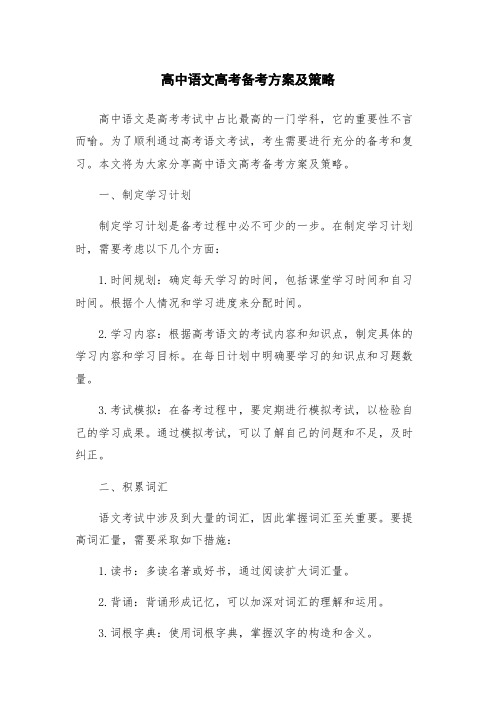 高中语文高考备考方案及策略

高中语文是高考考试中占比最高的一门学科，它的重要性不言而喻。为了顺利通过高考语文考试，考生需要进行充分的备考和复习。本文将为大家分享高中语文高考备考方案及策略。

一、制定学习计划

制定学习计划是备考过程中必不可少的一步。在制定学习计划时，需要考虑以下几个方面：

1.时间规划：确定每天学习的时间，包括课堂学习时间和自习时间。根据个人情况和学习进度来分配时间。

2.学习内容：根据高考语文的考试内容和知识点，制定具体的学习内容和学习目标。在每日计划中明确要学习的知识点和习题数量。

3.考试模拟：在备考过程中，要定期进行模拟考试，以检验自己的学习成果。通过模拟考试，可以了解自己的问题和不足，及时纠正。

二、积累词汇

语文考试中涉及到大量的词汇，因此掌握词汇至关重要。要提高词汇量，需要采取如下措施：

1.读书：多读名著或好书，通过阅读扩大词汇量。

2.背诵：背诵形成记忆，可以加深对词汇的理解和运用。

3.词根字典：使用词根字典，掌握汉字的构造和含义。